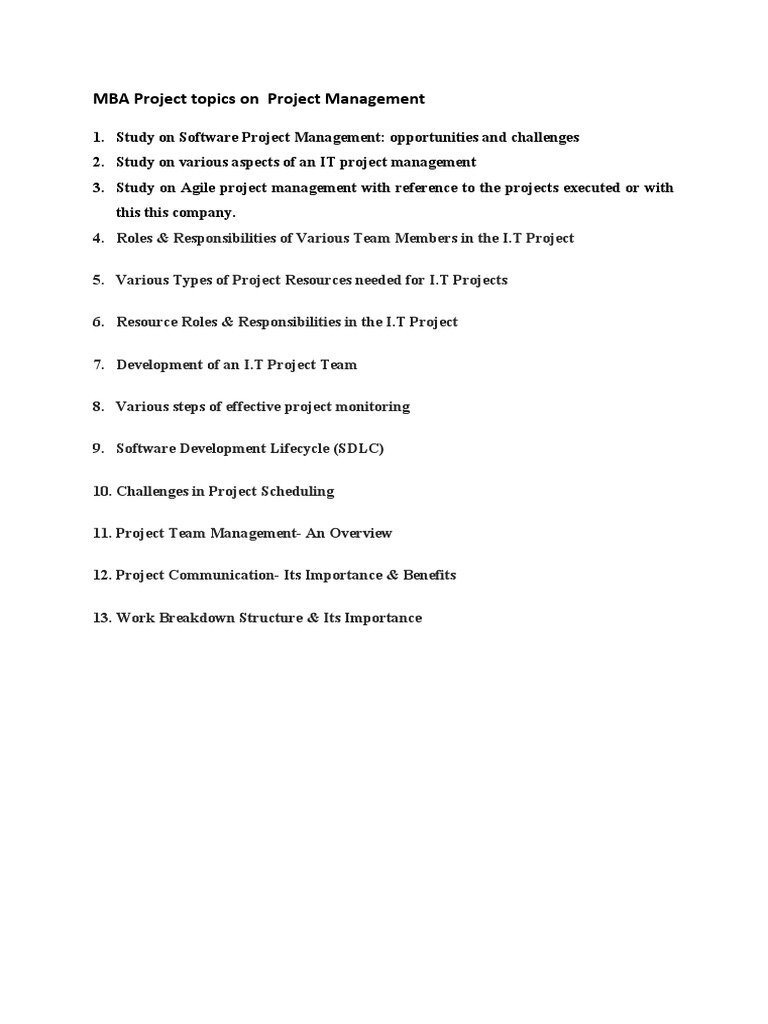 MBA Project topics on Project Management

1. Study on Software Project Management: opportunities and challenges
2. Study on various aspects of an IT project management
3. Study on Agile project management with reference to the projects executed or with this this company.
4. Roles & Responsibilities of Various Team Members in the I.T Project
5. Various Types of Project Resources needed for I.T Projects
6. Resource Roles & Responsibilities in the I.T Project
7. Development of an I.T Project Team
8. Various steps of effective project monitoring
9. Software Development Lifecycle (SDLC)
10. Challenges in Project Scheduling
11. Project Team Management- An Overview
12. Project Communication- Its Importance & Benefits
13. Work Breakdown Structure & Its Importance